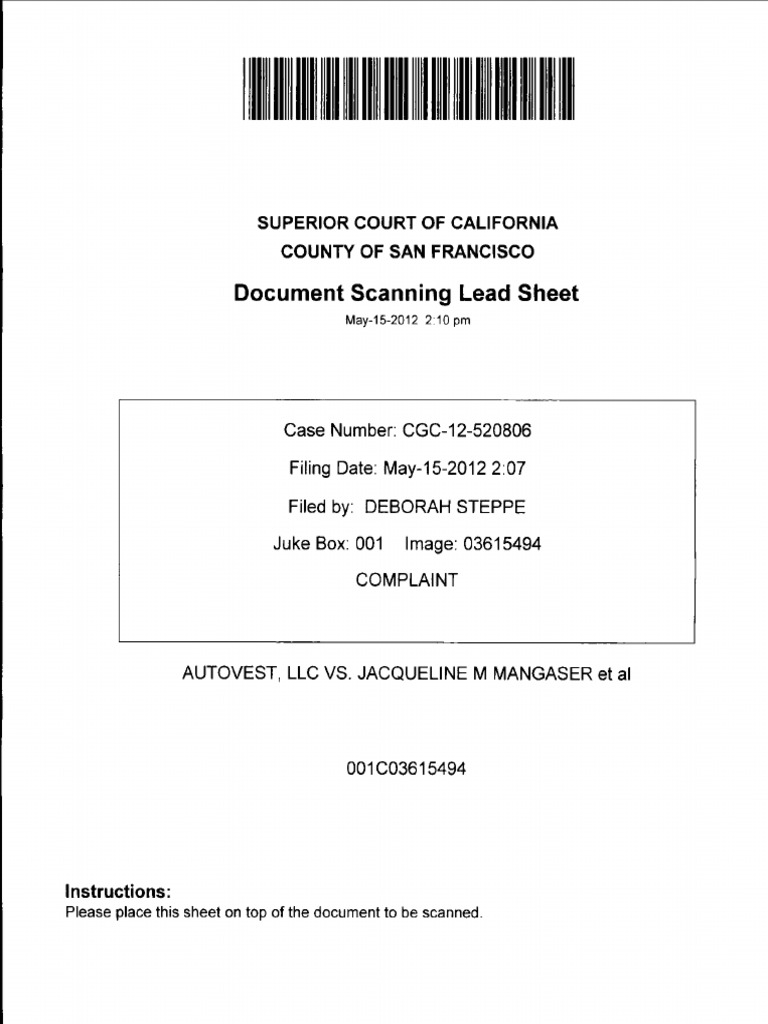 SUPERIOR COURT OF CALIFORNIA
COUNTY OF SAN FRANCISCO

Document Scanning Lead Sheet

May-15-2012 2:10 pm

Case Number: CGC-12-520806

Filing Date: May-15-2012 2:07

Filed by: DEBORAH STEPPE

Juke Box: 001 Image: 03615494

COMPLAINT

AUTOVEST, LLC VS. JACQUELINE M MANGASER et al

001C03615494

Instructions:
Please place this sheet on top of the document to be scanned.